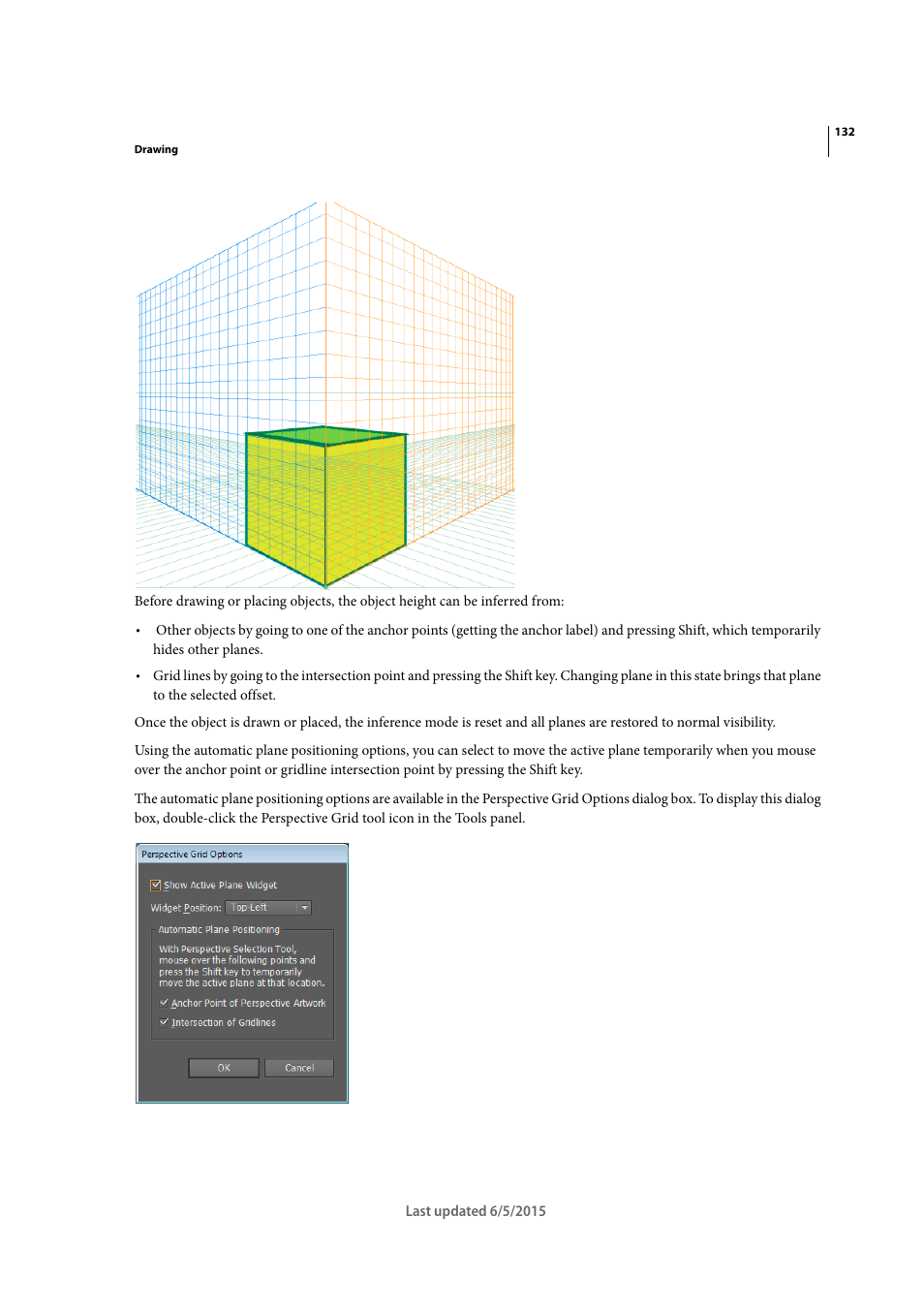 132

Drawing

Before drawing or placing objects, the object height can be inferred from:

• Other objects by going to one of the anchor points (getting the anchor label) and pressing Shift, which temporarily hides other planes.

• Grid lines by going to the intersection point and pressing the Shift key. Changing plane in this state brings that plane to the selected offset.

Once the object is drawn or placed, the inference mode is reset and all planes are restored to normal visibility.

Using the automatic plane positioning options, you can select to move the active plane temporarily when you mouse over the anchor point or gridline intersection point by pressing the Shift key.

The automatic plane positioning options are available in the Perspective Grid Options dialog box. To display this dialog box, double-click the Perspective Grid tool icon in the Tools panel.

Perspective Grid Options

Show Active Plane Widget

Widget Position: Top-Left

Automatic Plane Positioning

With Perspective Selection Tool, mouse over the following points and press the Shift key to temporarily move the active plane at that location.

Anchor Point of Perspective Artwork

Intersection of Gridlines

OK

Cancel

Last updated 6/5/2015